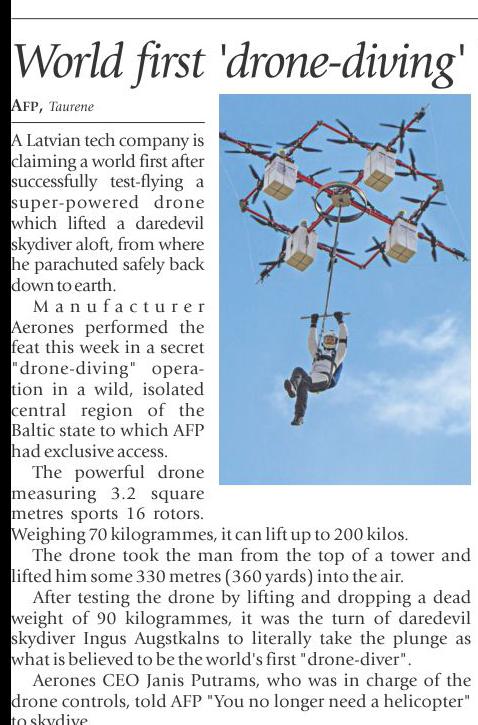 World first 'drone-diving'

AFP, Taurene

A Latvian tech company is claiming a world first after successfully test-flying a super-powered drone which lifted a daredevil skydiver aloft, from where he parachuted safely back down to earth.

Manufacturer Aerones performed the feat this week in a secret "drone-diving" operation in a wild, isolated central region of the Baltic state to which AFP had exclusive access.

The powerful drone measuring 3.2 square metres sports 16 rotors. Weighing 70 kilogrammes, it can lift up to 200 kilos.

The drone took the man from the top of a tower and lifted him some 330 metres (360 yards) into the air.

After testing the drone by lifting and dropping a dead weight of 90 kilogrammes, it was the turn of daredevil skydiver Ingus Augstkalns to literally take the plunge as what is believed to be the world's first "drone-diver".

Aerones CEO Janis Putrams, who was in charge of the drone controls, told AFP "You no longer need a helicopter" to skydive.